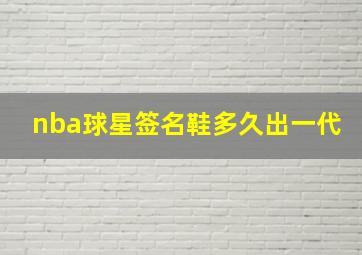 nba球星签名鞋多久出一代